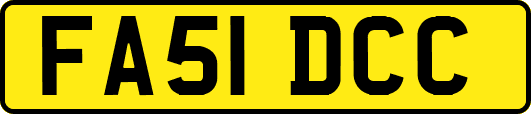 FA51 DCC